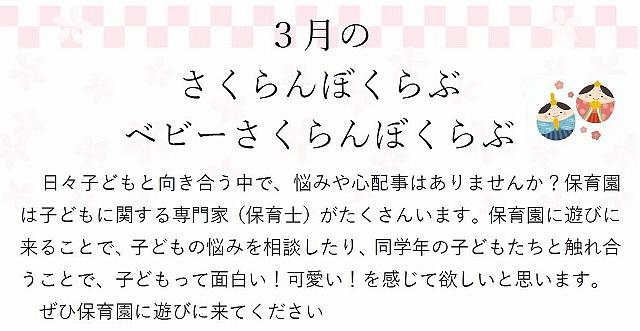 ３月の
さくらんぼくらぶ
ベビーさくらんぼくらぶ

日々子どもと向き合う中で、悩みや心配事はありませんか？保育園は子どもに関する専門家（保育士）がたくさんいます。保育園に遊びに来ることで、子どもの悩みを相談したり、同学年の子どもたちと触れ合うことで、子どもって面白い！可愛い！を感じて欲しいと思います。

ぜひ保育園に遊びに来てください